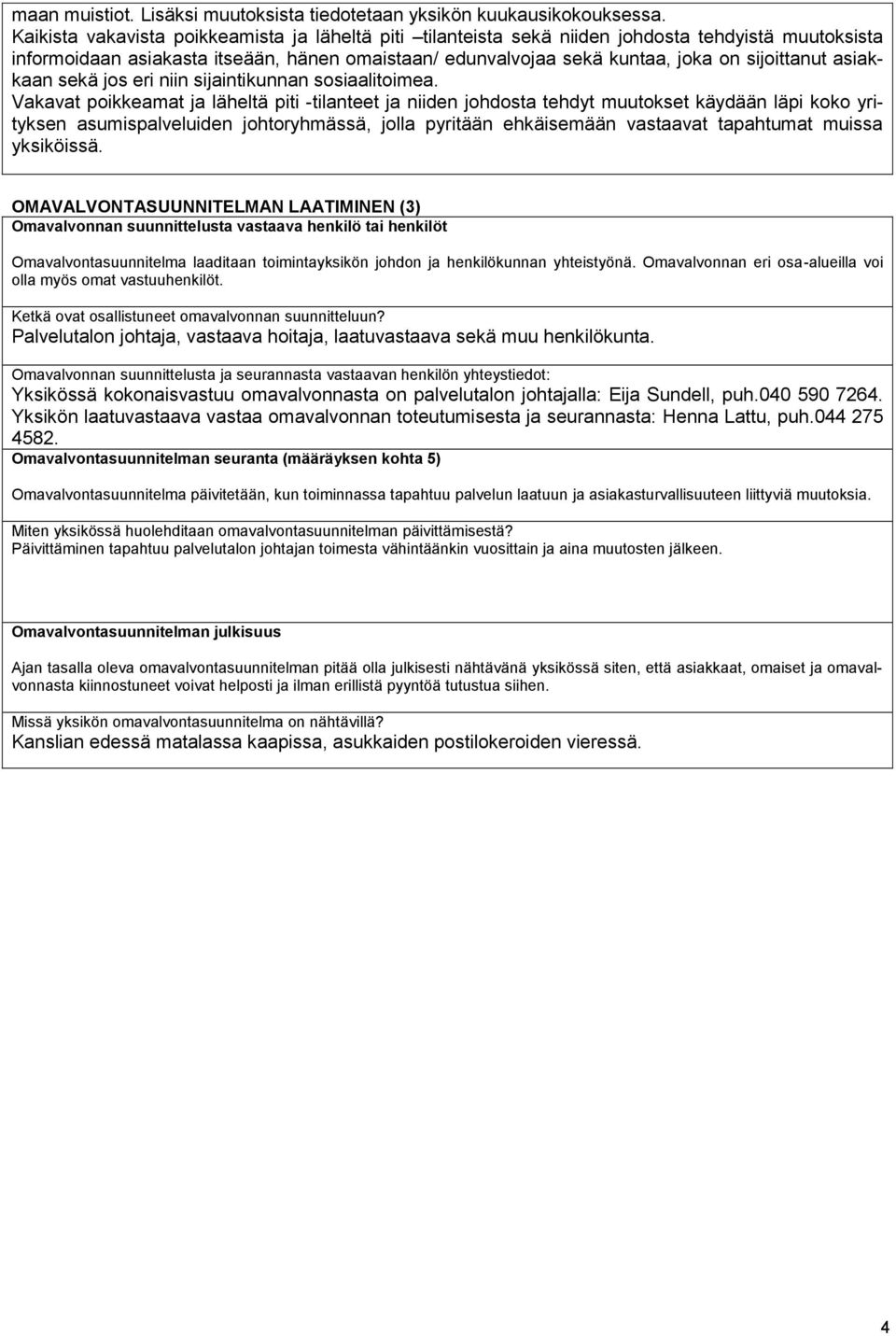 maan muistiot. Lisäksi muutoksista tiedotetaan yksikön kuukausikokouksessa.
Kaikista vakavista poikkeamista ja läheltä piti –tilanteista sekä niiden johdosta tehdyistä muutoksista informoidaan asiakasta itseään, hänen omaistaan/ edunvalvojaa sekä kuntaa, joka on sijoittanut asiakkaan sekä jos eri niin sijaintikunnan sosiaalitoimea.
Vakavat poikkeamat ja läheltä piti -tilanteet ja niiden johdosta tehdyt muutokset käydään läpi koko yrityksen asumispalveluiden johtoryhmässä, jolla pyritään ehkäisemään vastaavat tapahtumat muissa yksiköissä.

OMAVALVONTASUUNNITELMAN LAATIMINEN (3)
Omavalvonnan suunnittelusta vastaava henkilö tai henkilöt

Omavalvontasuunnitelma laaditaan toimintayksikön johdon ja henkilökunnan yhteistyönä. Omavalvonnan eri osa-alueilla voi olla myös omat vastuuhenkilöt.

Ketkä ovat osallistuneet omavalvonnan suunnitteluun?
Palvelutalon johtaja, vastaava hoitaja, laatuvastaava sekä muu henkilökunta.

Omavalvonnan suunnittelusta ja seurannasta vastaavan henkilön yhteystiedot:
Yksikössä kokonaisvastuu omavalvonnasta on palvelutalon johtajalla: Eija Sundell, puh.040 590 7264.
Yksikön laatuvastaava vastaa omavalvonnan toteutumisesta ja seurannasta: Henna Lattu, puh.044 275 4582.
Omavalvontasuunnitelman seuranta (määräyksen kohta 5)

Omavalvontasuunnitelma päivitetään, kun toiminnassa tapahtuu palvelun laatuun ja asiakasturvallisuuteen liittyviä muutoksia.

Miten yksikössä huolehditaan omavalvontasuunnitelman päivittämisestä?
Päivittäminen tapahtuu palvelutalon johtajan toimesta vähintäänkin vuosittain ja aina muutosten jälkeen.

Omavalvontasuunnitelman julkisuus

Ajan tasalla oleva omavalvontasuunnitelman pitää olla julkisesti nähtävänä yksikössä siten, että asiakkaat, omaiset ja omavalvonnasta kiinnostuneet voivat helposti ja ilman erillistä pyyntöä tutustua siihen.

Missä yksikön omavalvontasuunnitelma on nähtävillä?
Kanslian edessä matalassa kaapissa, asukkaiden postilokeroiden vieressä.

4